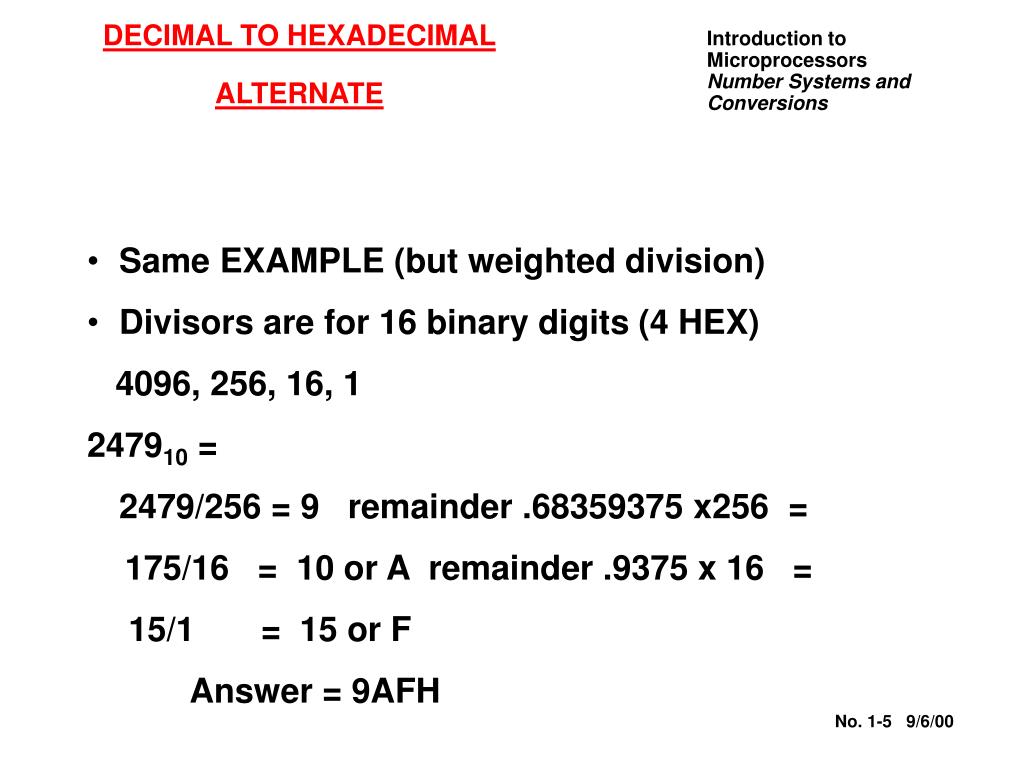 DECIMAL TO HEXADECIMAL

ALTERNATE

Introduction to Microprocessors
Number Systems and Conversions

• Same EXAMPLE (but weighted division)
• Divisors are for 16 binary digits (4 HEX)

4096, 256, 16, 1

$2479_{10}$ =

2479/256 = 9 remainder .68359375 x256 =

175/16 = 10 or A remainder .9375 x 16 =

15/1 = 15 or F

Answer = 9AFH

No. 1-5 9/6/00